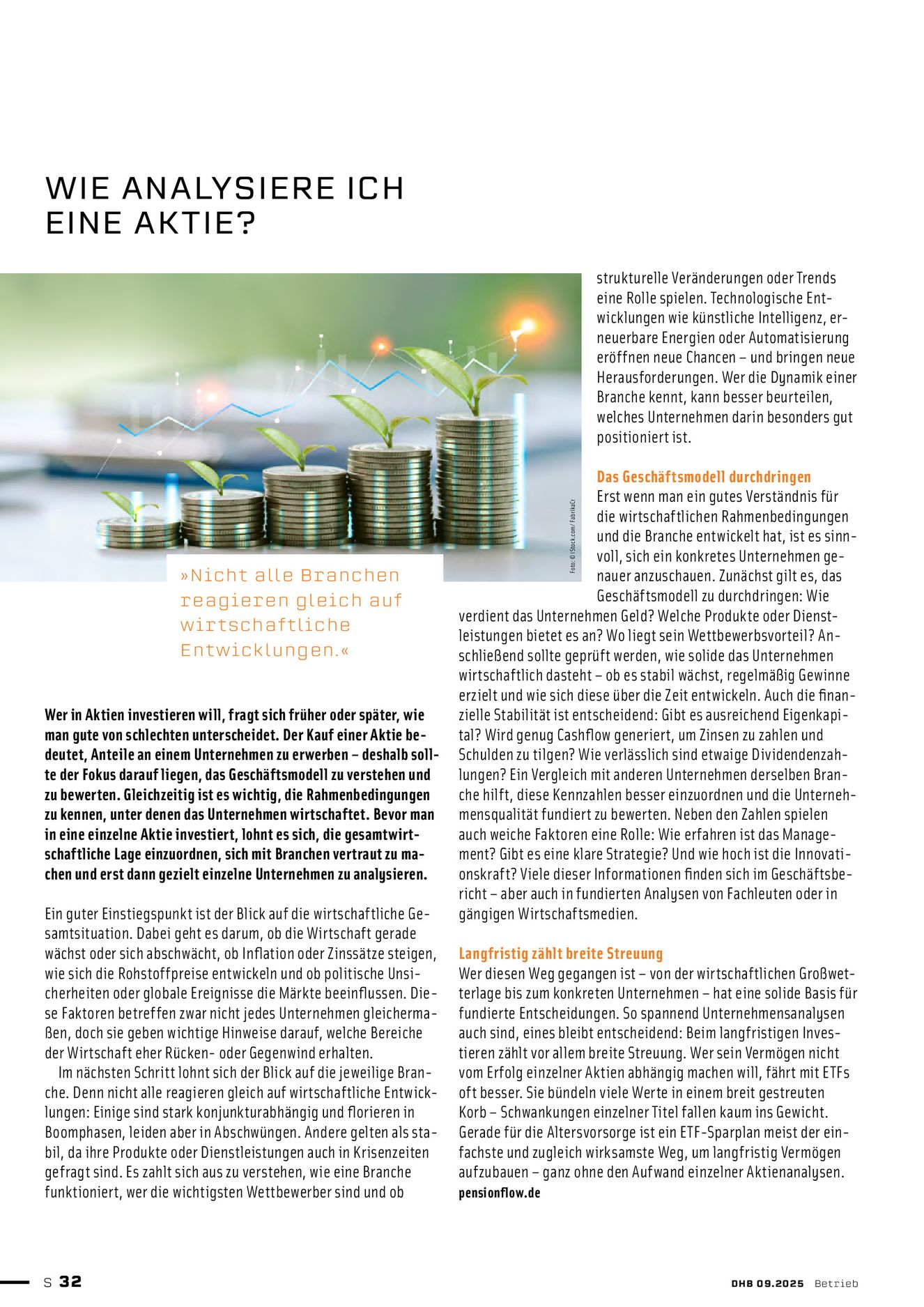 WIE ANALYSIERE ICH EINE AKTIE?

Foto: © iStock.com/ FabrikaCr

»Nicht alle Branchen reagieren gleich auf wirtschaftliche Entwicklungen.«

Wer in Aktien investieren will, fragt sich früher oder später, wie man gute von schlechten unterscheidet. Der Kauf einer Aktie bedeutet, Anteile an einem Unternehmen zu erwerben – deshalb sollte der Fokus darauf liegen, das Geschäftsmodell zu verstehen und zu bewerten. Gleichzeitig ist es wichtig, die Rahmenbedingungen zu kennen, unter denen das Unternehmen wirtschaftet. Bevor man in eine einzelne Aktie investiert, lohnt es sich, die gesamtwirtschaftliche Lage einzuordnen, sich mit Branchen vertraut zu machen und erst dann gezielt einzelne Unternehmen zu analysieren.

Ein guter Einstiegspunkt ist der Blick auf die wirtschaftliche Gesamtsituation. Dabei geht es darum, ob die Wirtschaft gerade wächst oder sich abschwächt, ob Inflation oder Zinssätze steigen, wie sich die Rohstoffpreise entwickeln und ob politische Unsicherheiten oder globale Ereignisse die Märkte beeinflussen. Diese Faktoren betreffen zwar nicht jedes Unternehmen gleichermaßen, doch sie geben wichtige Hinweise darauf, welche Bereiche der Wirtschaft eher Rücken- oder Gegenwind erhalten.

Im nächsten Schritt lohnt sich der Blick auf die jeweilige Branche. Denn nicht alle reagieren gleich auf wirtschaftliche Entwicklungen: Einige sind stark konjunkturabhängig und florieren in Boomphasen, leiden aber in Abschwüngen. Andere gelten als stabil, da ihre Produkte oder Dienstleistungen auch in Krisenzeiten gefragt sind. Es zahlt sich aus zu verstehen, wie eine Branche funktioniert, wer die wichtigsten Wettbewerber sind und ob strukturelle Veränderungen oder Trends eine Rolle spielen. Technologische Entwicklungen wie künstliche Intelligenz, erneuerbare Energien oder Automatisierung eröffnen neue Chancen – und bringen neue Herausforderungen. Wer die Dynamik einer Branche kennt, kann besser beurteilen, welches Unternehmen darin besonders gut positioniert ist.

Das Geschäftsmodell durchdringen
Erst wenn man ein gutes Verständnis für die wirtschaftlichen Rahmenbedingungen und die Branche entwickelt hat, ist es sinnvoll, sich ein konkretes Unternehmen genauer anzuschauen. Zunächst gilt es, das Geschäftsmodell zu durchdringen: Wie verdient das Unternehmen Geld? Welche Produkte oder Dienstleistungen bietet es an? Wo liegt sein Wettbewerbsvorteil? Anschließend sollte geprüft werden, wie solide das Unternehmen wirtschaftlich dasteht – ob es stabil wächst, regelmäßig Gewinne erzielt und wie sich diese über die Zeit entwickeln. Auch die finanzielle Stabilität ist entscheidend: Gibt es ausreichend Eigenkapital? Wird genug Cashflow generiert, um Zinsen zu zahlen und Schulden zu tilgen? Wie verlässlich sind etwaige Dividendenzahlungen? Ein Vergleich mit anderen Unternehmen derselben Branche hilft, diese Kennzahlen besser einzuordnen und die Unternehmensqualität fundiert zu bewerten. Neben den Zahlen spielen auch weiche Faktoren eine Rolle: Wie erfahren ist das Management? Gibt es eine klare Strategie? Und wie hoch ist die Innovationskraft? Viele dieser Informationen finden sich im Geschäftsbericht – aber auch in fundierten Analysen von Fachleuten oder in gängigen Wirtschaftsmedien.

Langfristig zählt breite Streuung
Wer diesen Weg gegangen ist – von der wirtschaftlichen Großwetterlage bis zum konkreten Unternehmen – hat eine solide Basis für fundierte Entscheidungen. So spannend Unternehmensanalysen auch sind, eines bleibt entscheidend: Beim langfristigen Investieren zählt vor allem breite Streuung. Wer sein Vermögen nicht vom Erfolg einzelner Aktien abhängig machen will, fährt mit ETFs oft besser. Sie bündeln viele Werte in einem breit gestreuten Korb – Schwankungen einzelner Titel fallen kaum ins Gewicht. Gerade für die Altersvorsorge ist ein ETF-Sparplan meist der einfachste und zugleich wirksamste Weg, um langfristig Vermögen aufzubauen – ganz ohne den Aufwand einzelner Aktienanalysen.
pensionflow.de

S 32

DHB 09.2025 Betrieb